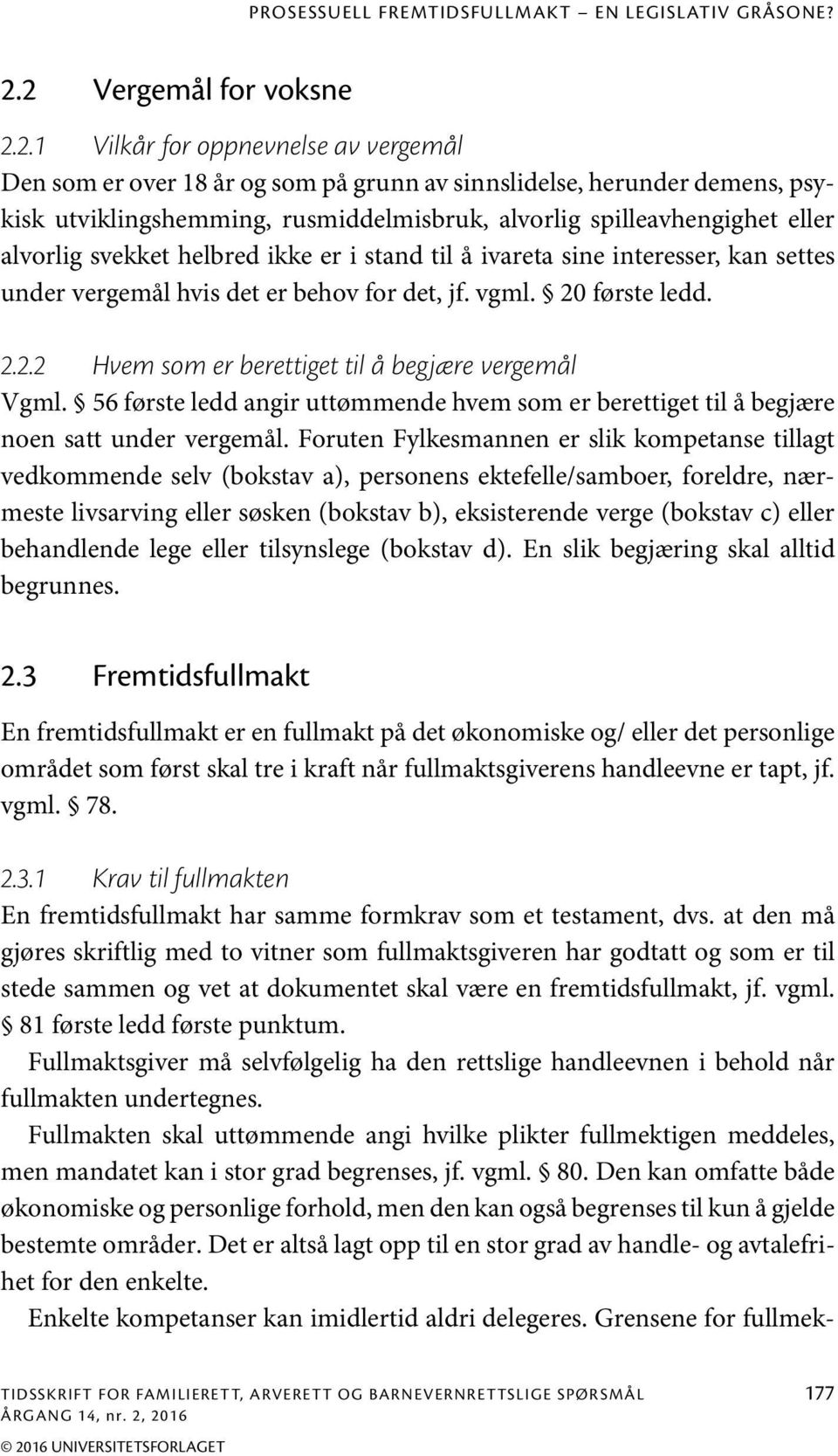 PROSESSUELL FREMTIDSFULLMAKT – EN LEGISLATIV GRÅSONE?

2.2 Vergemål for voksne

2.2.1 Vilkår for oppnevnelse av vergemål
Den som er over 18 år og som på grunn av sinnslidelse, herunder demens, psykisk utviklingshemming, rusmiddelmisbruk, alvorlig spilleavhengighet eller alvorlig svekket helbred ikke er i stand til å ivareta sine interesser, kan settes under vergemål hvis det er behov for det, jf. vgml. § 20 første ledd.

2.2.2 Hvem som er berettiget til å begjære vergemål
Vgml. § 56 første ledd angir uttømmende hvem som er berettiget til å begjære noen satt under vergemål. Foruten Fylkesmannen er slik kompetanse tillagt vedkommende selv (bokstav a), personens ektefelle/samboer, foreldre, nærmeste livsarving eller søsken (bokstav b), eksisterende verge (bokstav c) eller behandlende lege eller tilsynslege (bokstav d). En slik begjæring skal alltid begrunnes.

2.3 Fremtidsfullmakt

En fremtidsfullmakt er en fullmakt på det økonomiske og/ eller det personlige området som først skal tre i kraft når fullmaktsgiverens handleevne er tapt, jf. vgml. § 78.

2.3.1 Krav til fullmakten
En fremtidsfullmakt har samme formkrav som et testament, dvs. at den må gjøres skriftlig med to vitner som fullmaktsgiveren har godtatt og som er til stede sammen og vet at dokumentet skal være en fremtidsfullmakt, jf. vgml. § 81 første ledd første punktum.

Fullmaktsgiver må selvfølgelig ha den rettslige handleevnen i behold når fullmakten undertegnes.

Fullmakten skal uttømmende angi hvilke plikter fullmektigen meddeles, men mandatet kan i stor grad begrenses, jf. vgml. § 80. Den kan omfatte både økonomiske og personlige forhold, men den kan også begrenses til kun å gjelde bestemte områder. Det er altså lagt opp til en stor grad av handle- og avtalefrihet for den enkelte.

Enkelte kompetanser kan imidlertid aldri delegeres. Grensene for fullmek-

TIDSSKRIFT FOR FAMILIERETT, ARVERETT OG BARNEVERNRETTSLIGE SPØRSMÅL 177
ÅRGANG 14, nr. 2, 2016
© 2016 UNIVERSITETSFORLAGET